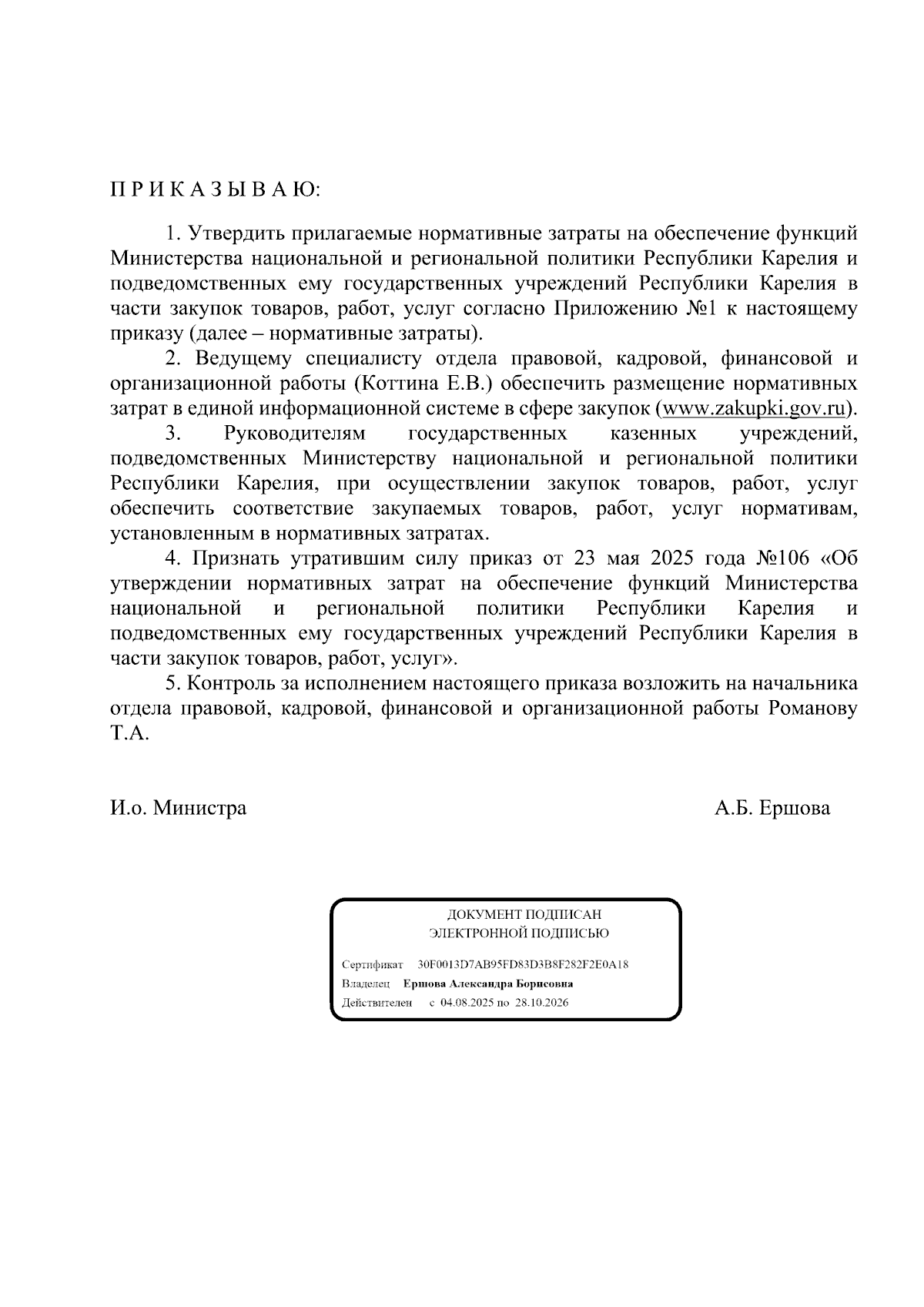 П Р И К А З Ы В А Ю:

1. Утвердить прилагаемые нормативные затраты на обеспечение функций Министерства национальной и региональной политики Республики Карелия и подведомственных ему государственных учреждений Республики Карелия в части закупок товаров, работ, услуг согласно Приложению №1 к настоящему приказу (далее – нормативные затраты).

2. Ведущему специалисту отдела правовой, кадровой, финансовой и организационной работы (Коттина Е.В.) обеспечить размещение нормативных затрат в единой информационной системе в сфере закупок (www.zakupki.gov.ru).

3. Руководителям государственных казенных учреждений, подведомственных Министерству национальной и региональной политики Республики Карелия, при осуществлении закупок товаров, работ, услуг обеспечить соответствие закупаемых товаров, работ, услуг нормативам, установленным в нормативных затратах.

4. Признать утратившим силу приказ от 23 мая 2025 года №106 «Об утверждении нормативных затрат на обеспечение функций Министерства национальной и региональной политики Республики Карелия и подведомственных ему государственных учреждений Республики Карелия в части закупок товаров, работ, услуг».

5. Контроль за исполнением настоящего приказа возложить на начальника отдела правовой, кадровой, финансовой и организационной работы Романову Т.А.

И.о. Министра А.Б. Ершова

ДОКУМЕНТ ПОДПИСАН
ЭЛЕКТРОННОЙ ПОДПИСЬЮ

Сертификат 30F0013D7AB95FD83D3B8F282F2E0A18
Владелец Ершова Александра Борисовна
Действителен с 04.08.2025 по 28.10.2026